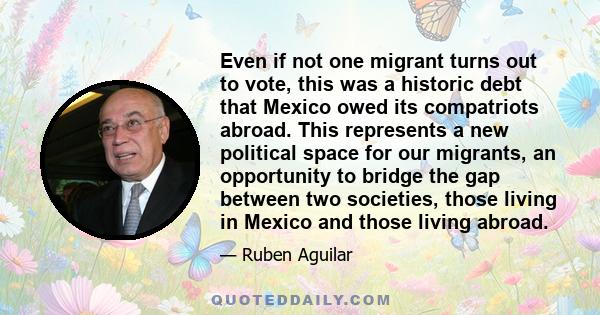 Even if not one migrant turns out to vote, this was a historic debt that Mexico owed its compatriots abroad. This represents a new political space for our migrants, an opportunity to bridge the gap between two societies, those living in Mexico and those living abroad.

— Ruben Aguilar

QUOTEDDAILY.COM